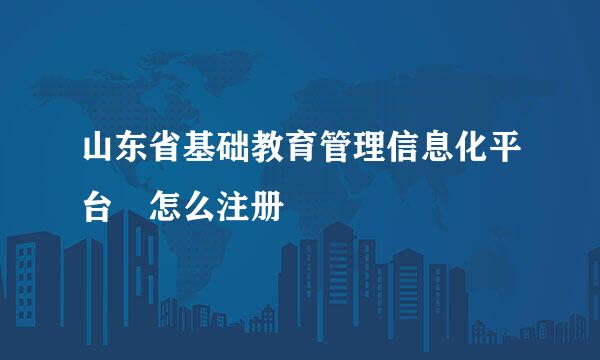 山东省基础教育管理信息化平台　怎么注册